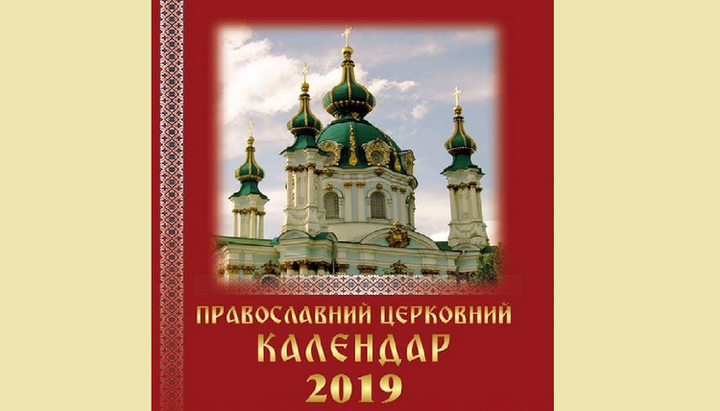 ПРАВОСЛАВНИЙ ЦЕРКОВНИЙ
КАЛЕНДАР
2019